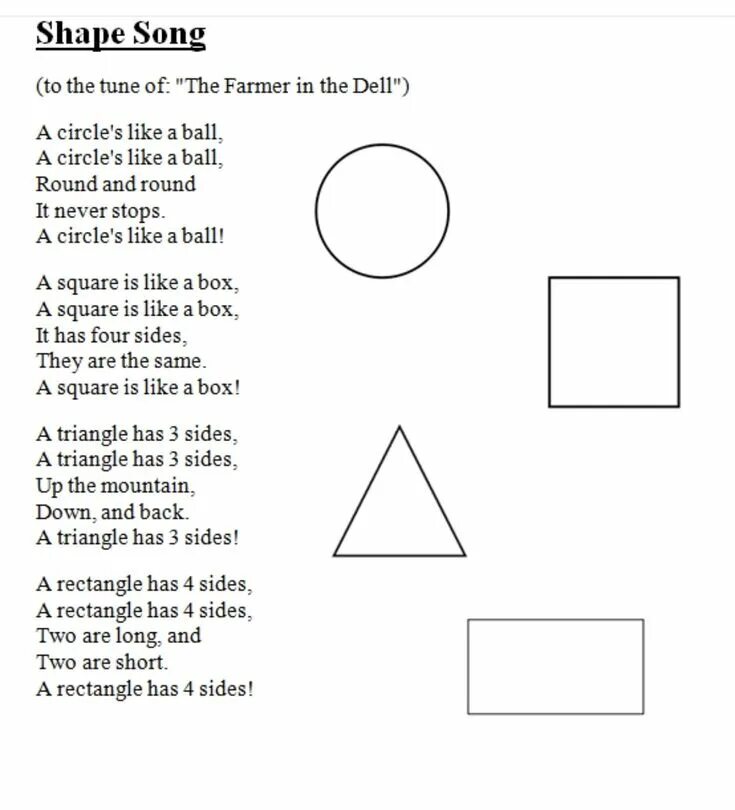 Shape Song

(to the tune of: "The Farmer in the Dell")

A circle's like a ball,
A circle's like a ball,
Round and round
It never stops.
A circle's like a ball!

A square is like a box,
A square is like a box,
It has four sides,
They are the same.
A square is like a box!

A triangle has 3 sides,
A triangle has 3 sides,
Up the mountain,
Down, and back.
A triangle has 3 sides!

A rectangle has 4 sides,
A rectangle has 4 sides,
Two are long, and
Two are short.
A rectangle has 4 sides!